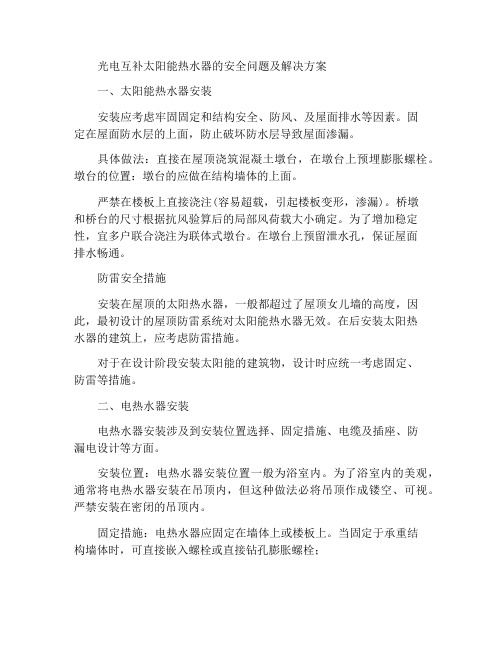 光电互补太阳能热水器的安全问题及解决方案

一、太阳能热水器安装

安装应考虑牢固固定和结构安全、防风、及屋面排水等因素。固定在屋面防水层的上面，防止破坏防水层导致屋面渗漏。

具体做法：直接在屋顶浇筑混凝土墩台，在墩台上预埋膨胀螺栓。墩台的位置：墩台的应做在结构墙体的上面。

严禁在楼板上直接浇注(容易超载，引起楼板变形，渗漏)。桥墩和桥台的尺寸根据抗风验算后的局部风荷载大小确定。为了增加稳定性，宜多户联合浇注为联体式墩台。在墩台上预留泄水孔，保证屋面排水畅通。

防雷安全措施

安装在屋顶的太阳热水器，一般都超过了屋顶女儿墙的高度，因此，最初设计的屋顶防雷系统对太阳能热水器无效。在后安装太阳热水器的建筑上，应考虑防雷措施。

对于在设计阶段安装太阳能的建筑物，设计时应统一考虑固定、防雷等措施。

二、电热水器安装

电热水器安装涉及到安装位置选择、固定措施、电缆及插座、防漏电设计等方面。

安装位置：电热水器安装位置一般为浴室内。为了浴室内的美观，通常将电热水器安装在吊顶内，但这种做法必将吊顶作成镂空、可视。严禁安装在密闭的吊顶内。

固定措施：电热水器应固定在墙体上或楼板上。当固定于承重结构墙体时，可直接嵌入螺栓或直接钻孔膨胀螺栓；